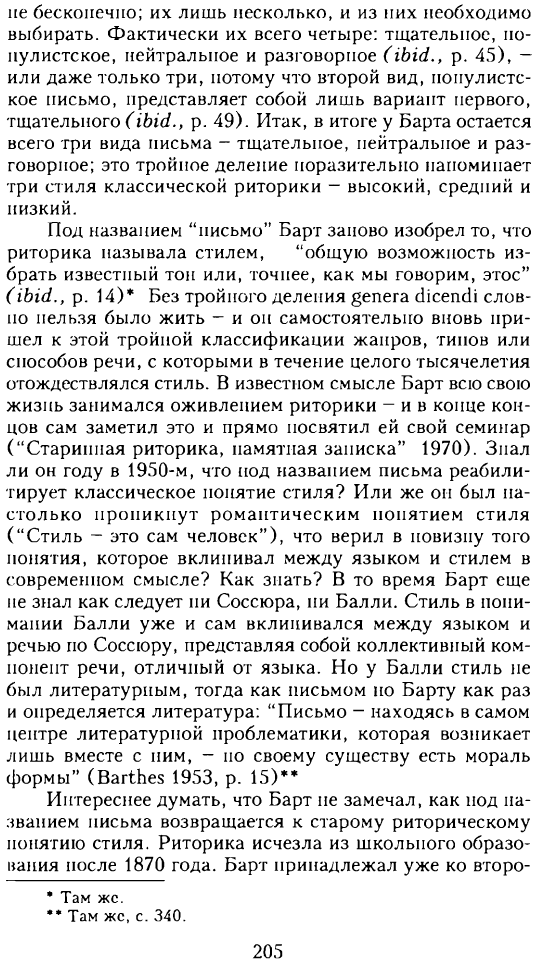 не бесконечно; их лишь несколько, и из них необходимо выбирать. Фактически их всего четыре: тщательное, популистское, нейтральное и разговорное (ibid., p. 45), – или даже только три, потому что второй вид, популистское письмо, представляет собой лишь вариант первого, тщательного (ibid., p. 49). Итак, в итоге у Барта остается всего три вида письма – тщательное, нейтральное и разговорное; это тройное деление поразительно напоминает три стиля классической риторики – высокий, средний и низкий.

Под названием "письмо" Барт заново изобрел то, что риторика называла стилем, "общую возможность избрать известный тон или, точнее, как мы говорим, этос" (ibid., p. 14)* Без тройного деления genera dicendi словно нельзя было жить – и он самостоятельно вновь пришел к этой тройной классификации жанров, типов или способов речи, с которыми в течение целого тысячелетия отождествлялся стиль. В известном смысле Барт всю свою жизнь занимался оживлением риторики – и в конце концов сам заметил это и прямо посвятил ей свой семинар ("Старинная риторика, памятная записка" 1970). Знал ли он году в 1950-м, что под названием письма реабилитирует классическое понятие стиля? Или же он был настолько проникнут романтическим понятием стиля ("Стиль – это сам человек"), что верил в новизну того понятия, которое вклинивал между языком и стилем в современном смысле? Как знать? В то время Барт еще не знал как следует ни Соссюра, ни Балли. Стиль в понимании Балли уже и сам вклинивался между языком и речью по Соссюру, представляя собой коллективный компонент речи, отличный от языка. Но у Балли стиль не был литературным, тогда как письмом по Барту как раз и определяется литература: "Письмо – находясь в самом центре литературной проблематики, которая возникает лишь вместе с ним, – по своему существу есть мораль формы" (Barthes 1953, p. 15)**

Интереснее думать, что Барт не замечал, как под названием письма возвращается к старому риторическому понятию стиля. Риторика исчезла из школьного образования после 1870 года. Барт принадлежал уже ко второ-

* Там же.
** Там же, с. 340.

205